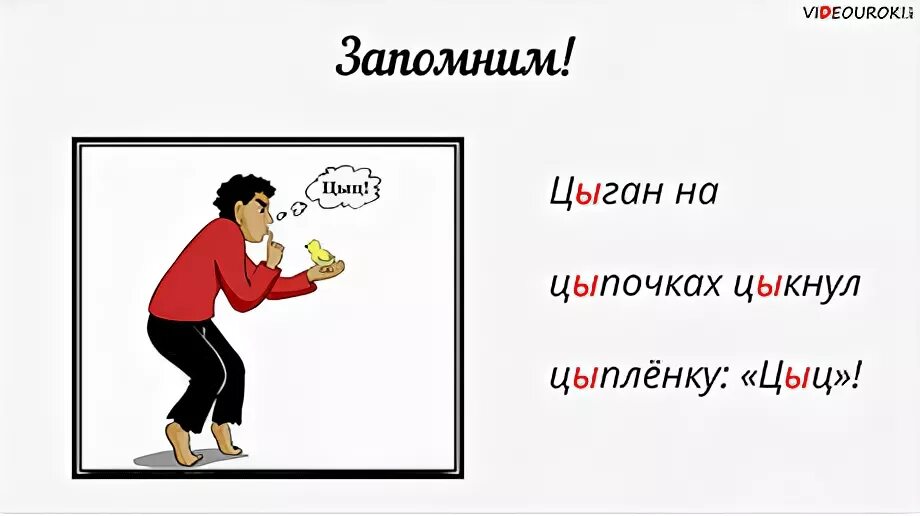 VIDEOUROKI

Запомним!

Цыц!

Цыган на цыпочках цыкнул цыплёнку: «Цыц»!